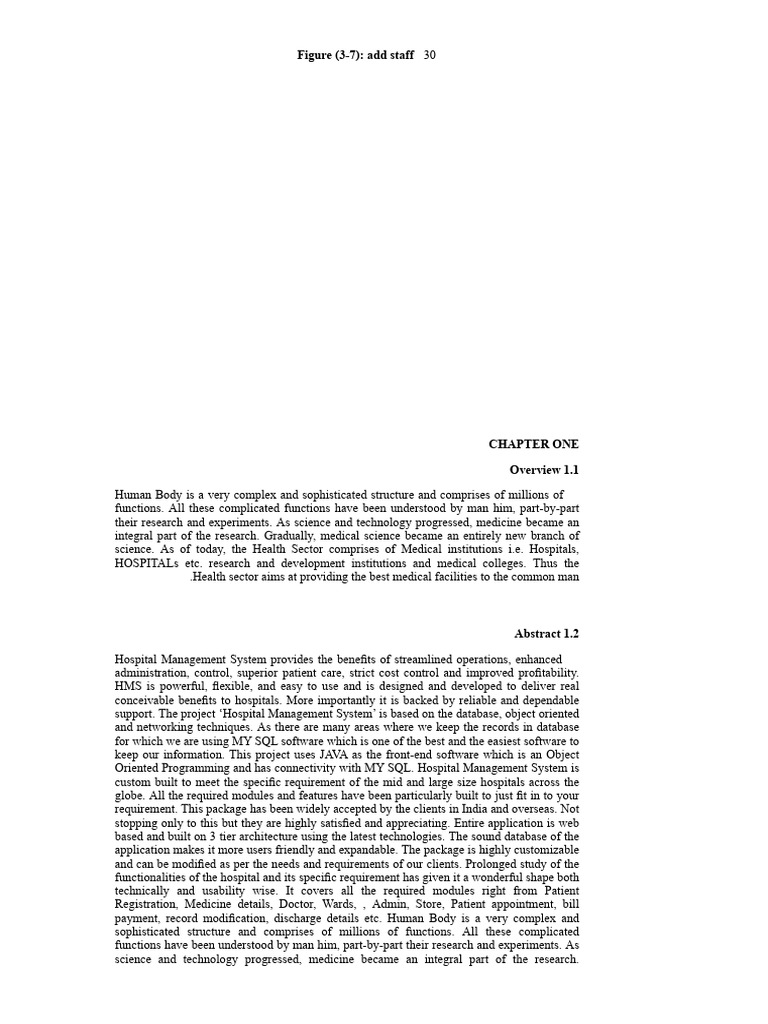 Figure (3-7): add staff 30

CHAPTER ONE

Overview 1.1

Human Body is a very complex and sophisticated structure and comprises of millions of functions. All these complicated functions have been understood by man him, part-by-part their research and experiments. As science and technology progressed, medicine became an integral part of the research. Gradually, medical science became an entirely new branch of science. As of today, the Health Sector comprises of Medical institutions i.e. Hospitals, HOSPITALs etc. research and development institutions and medical colleges. Thus the .Health sector aims at providing the best medical facilities to the common man

Abstract 1.2

Hospital Management System provides the benefits of streamlined operations, enhanced administration, control, superior patient care, strict cost control and improved profitability. HMS is powerful, flexible, and easy to use and is designed and developed to deliver real conceivable benefits to hospitals. More importantly it is backed by reliable and dependable support. The project 'Hospital Management System' is based on the database, object oriented and networking techniques. As there are many areas where we keep the records in database for which we are using MY SQL software which is one of the best and the easiest software to keep our information. This project uses JAVA as the front-end software which is an Object Oriented Programming and has connectivity with MY SQL. Hospital Management System is custom built to meet the specific requirement of the mid and large size hospitals across the globe. All the required modules and features have been particularly built to just fit in to your requirement. This package has been widely accepted by the clients in India and overseas. Not stopping only to this but they are highly satisfied and appreciating. Entire application is web based and built on 3 tier architecture using the latest technologies. The sound database of the application makes it more users friendly and expandable. The package is highly customizable and can be modified as per the needs and requirements of our clients. Prolonged study of the functionalities of the hospital and its specific requirement has given it a wonderful shape both technically and usability wise. It covers all the required modules right from Patient Registration, Medicine details, Doctor, Wards, , Admin, Store, Patient appointment, bill payment, record modification, discharge details etc. Human Body is a very complex and sophisticated structure and comprises of millions of functions. All these complicated functions have been understood by man him, part-by-part their research and experiments. As science and technology progressed, medicine became an integral part of the research.